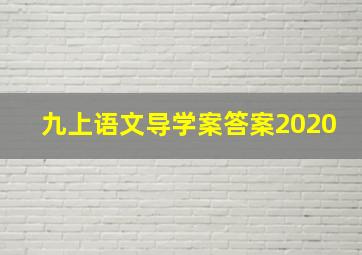 九上语文导学案答案2020